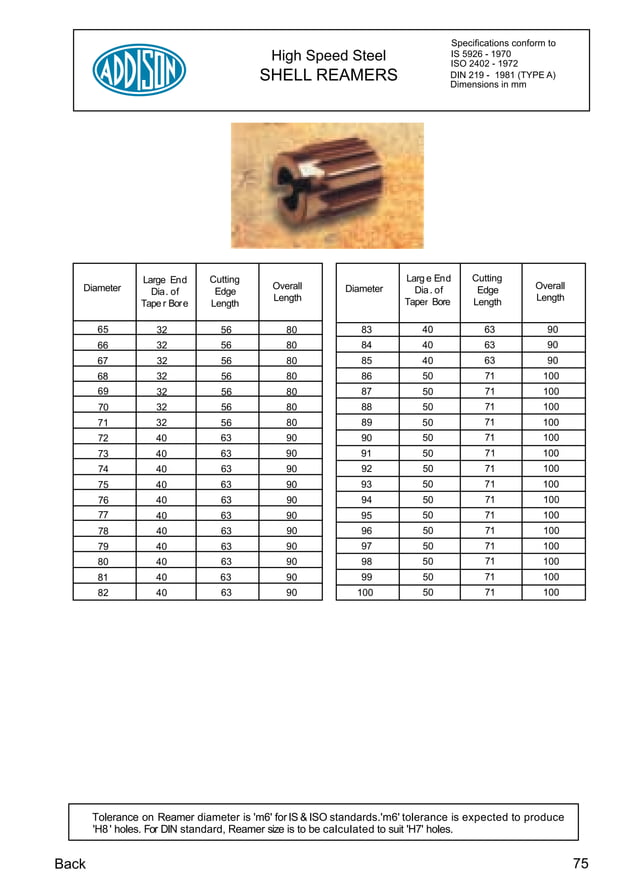 ADDISON

High Speed Steel
SHELL REAMERS

Specifications conform to
IS 5926 - 1970
ISO 2402 - 1972
DIN 219 - 1981 (TYPE A)
Dimensions in mm

| Diameter | Large End Dia. of Taper Bore | Cutting Edge Length | Overall Length |
|---|---|---|---|
| 65 | 32 | 56 | 80 |
| 66 | 32 | 56 | 80 |
| 67 | 32 | 56 | 80 |
| 68 | 32 | 56 | 80 |
| 69 | 32 | 56 | 80 |
| 70 | 32 | 56 | 80 |
| 71 | 32 | 56 | 80 |
| 72 | 40 | 63 | 90 |
| 73 | 40 | 63 | 90 |
| 74 | 40 | 63 | 90 |
| 75 | 40 | 63 | 90 |
| 76 | 40 | 63 | 90 |
| 77 | 40 | 63 | 90 |
| 78 | 40 | 63 | 90 |
| 79 | 40 | 63 | 90 |
| 80 | 40 | 63 | 90 |
| 81 | 40 | 63 | 90 |
| 82 | 40 | 63 | 90 |

| Diameter | Large End Dia. of Taper Bore | Cutting Edge Length | Overall Length |
|---|---|---|---|
| 83 | 40 | 63 | 90 |
| 84 | 40 | 63 | 90 |
| 85 | 40 | 63 | 90 |
| 86 | 50 | 71 | 100 |
| 87 | 50 | 71 | 100 |
| 88 | 50 | 71 | 100 |
| 89 | 50 | 71 | 100 |
| 90 | 50 | 71 | 100 |
| 91 | 50 | 71 | 100 |
| 92 | 50 | 71 | 100 |
| 93 | 50 | 71 | 100 |
| 94 | 50 | 71 | 100 |
| 95 | 50 | 71 | 100 |
| 96 | 50 | 71 | 100 |
| 97 | 50 | 71 | 100 |
| 98 | 50 | 71 | 100 |
| 99 | 50 | 71 | 100 |
| 100 | 50 | 71 | 100 |

Tolerance on Reamer diameter is 'm6' for IS & ISO standards.'m6' tolerance is expected to produce 'H8' holes. For DIN standard, Reamer size is to be calculated to suit 'H7' holes.

Back

75